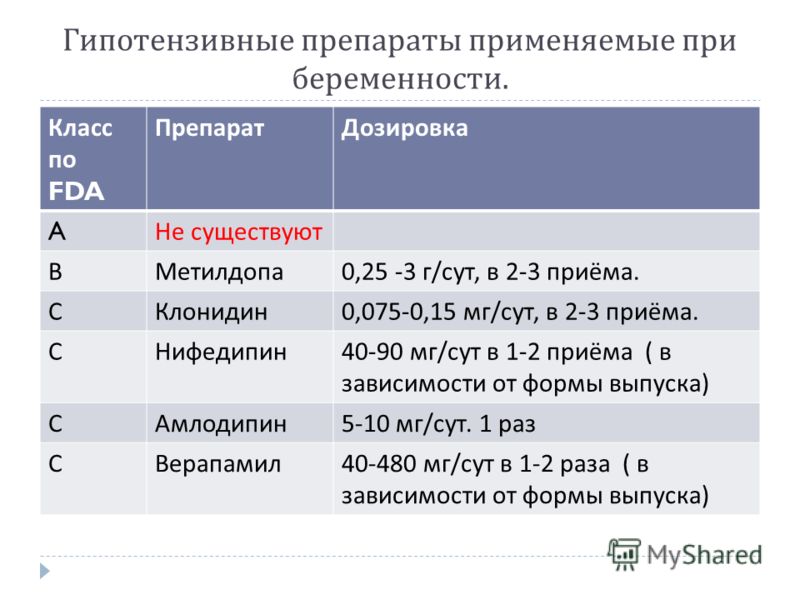 Гипотензивные препараты применяемые при беременности.

| Класс по FDA | Препарат | Дозировка |
|---|---|---|
| A | Не существуют | |
| B | Метилдопа | 0,25 -3 г/сут, в 2-3 приёма. |
| C | Клонидин | 0,075-0,15 мг/сут, в 2-3 приёма. |
| C | Нифедипин | 40-90 мг/сут в 1-2 приёма ( в зависимости от формы выпуска) |
| C | Амлодипин | 5-10 мг/сут. 1 раз |
| C | Верапамил | 40-480 мг/сут в 1-2 раза ( в зависимости от формы выпуска) |

MyShared